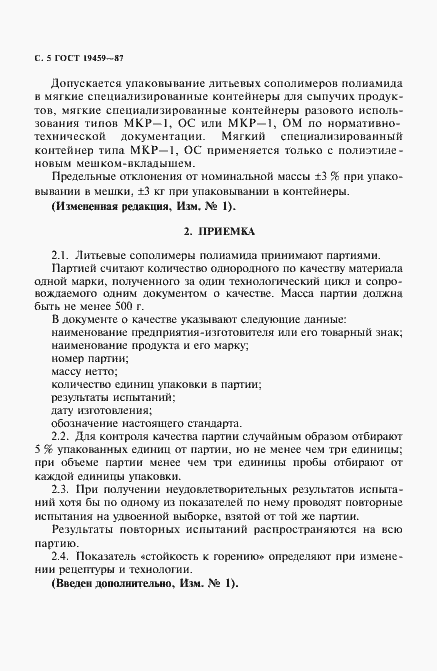 С. 5 ГОСТ 19459—87

Допускается упаковывание литьевых сополимеров полиамида в мягкие специализированные контейнеры для сыпучих продуктов, мягкие специализированные контейнеры разового использования типов МКР—1, ОС или МКР—1, ОМ по нормативно-технической документации. Мягкий специализированный контейнер типа МКР—1, ОС применяется только с полиэтиленовым мешком-вкладышем.

Предельные отклонения от номинальной массы ±3 % при упаковывании в мешки, ±3 кг при упаковывании в контейнеры.

(Измененная редакция, Изм. № 1).

2. ПРИЕМКА

2.1. Литьевые сополимеры полиамида принимают партиями.

Партией считают количество однородного по качеству материала одной марки, полученного за один технологический цикл и сопровождаемого одним документом о качестве. Масса партии должна быть не менее 500 г.

В документе о качестве указывают следующие данные:
наименование предприятия-изготовителя или его товарный знак;
наименование продукта и его марку;
номер партии;
массу нетто;
количество единиц упаковки в партии;
результаты испытаний;
дату изготовления;
обозначение настоящего стандарта.

2.2. Для контроля качества партии случайным образом отбирают 5 % упакованных единиц от партии, но не менее чем три единицы; при объеме партии менее чем три единицы пробы отбирают от каждой единицы упаковки.

2.3. При получении неудовлетворительных результатов испытаний хотя бы по одному из показателей по нему проводят повторные испытания на удвоенной выборке, взятой от той же партии.

Результаты повторных испытаний распространяются на всю партию.

2.4. Показатель «стойкость к горению» определяют при изменении рецептуры и технологии.

(Введен дополнительно, Изм. № 1).